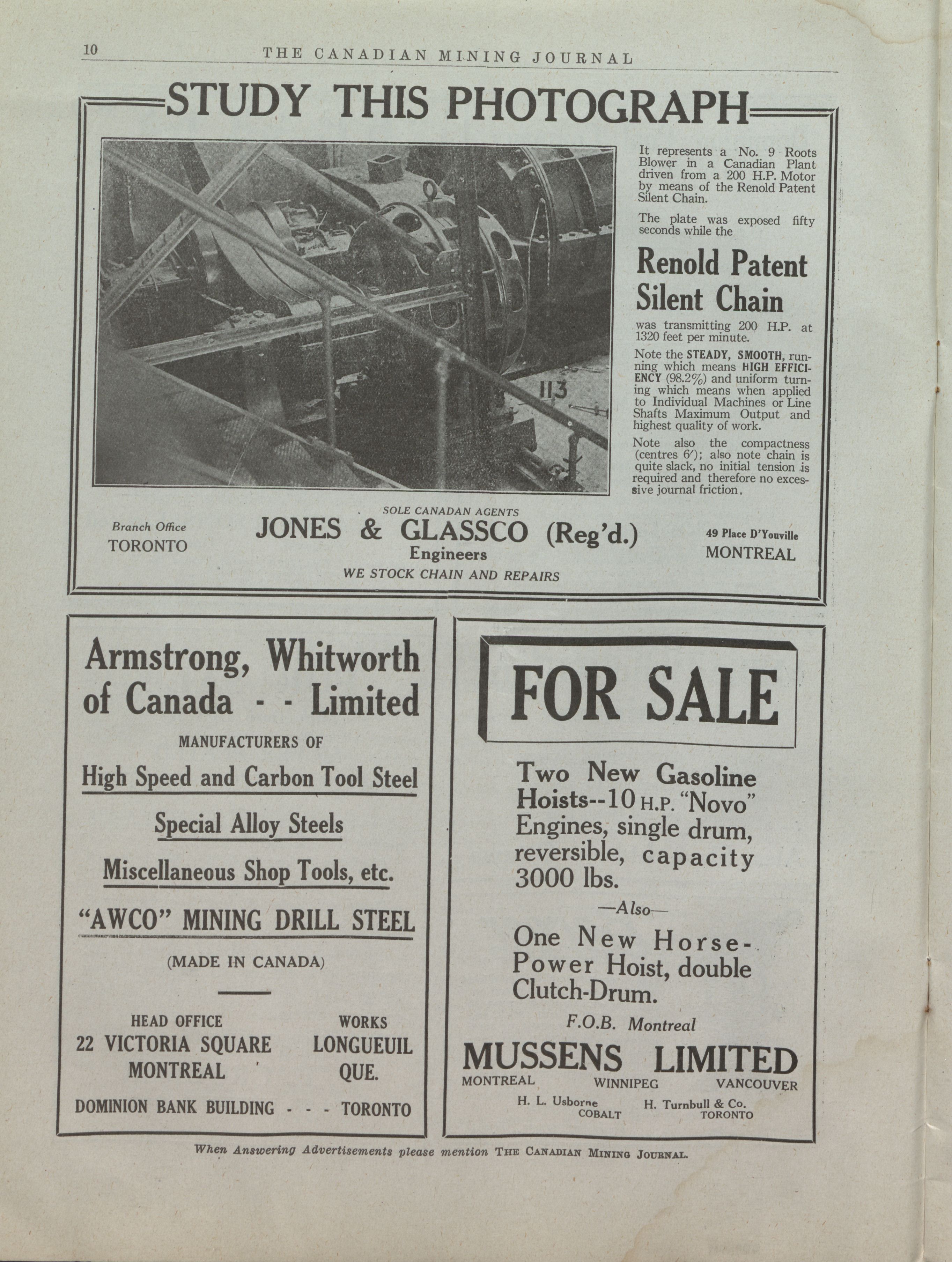 10 THE CANADIAN MINING JOURNAL

STUDY THIS PHOTOGRAPH

113

It represents a No. 9 Roots Blower in a Canadian Plant driven from a 200 H.P. Motor by means of the Renold Patent Silent Chain.

The plate was exposed fifty seconds while the

Renold Patent Silent Chain

was transmitting 200 H.P. at 1320 feet per minute.

Note the STEADY, SMOOTH, running which means HIGH EFFICIENCY (98.2%) and uniform turning which means when applied to Individual Machines or Line Shafts Maximum Output and highest quality of work.

Note also the compactness (centres 6′); also note chain is quite slack, no initial tension is required and therefore no excessive journal friction.

Branch Office TORONTO

SOLE CANADIAN AGENTS
JONES & GLASSCO (Reg'd.)
Engineers
WE STOCK CHAIN AND REPAIRS

49 Place D'Youville MONTREAL

Armstrong, Whitworth of Canada - - Limited

MANUFACTURERS OF

High Speed and Carbon Tool Steel

Special Alloy Steels

Miscellaneous Shop Tools, etc.

"AWCO" MINING DRILL STEEL

(MADE IN CANADA)

HEAD OFFICE
22 VICTORIA SQUARE
MONTREAL

WORKS
LONGUEUIL
QUE.

DOMINION BANK BUILDING - - - TORONTO

FOR SALE

Two New Gasoline Hoists--10 H.P. "Novo" Engines, single drum, reversible, capacity 3000 lbs.

—Also—

One New Horse-Power Hoist, double Clutch-Drum.

F.O.B. Montreal

MUSSENS LIMITED
MONTREAL WINNIPEG VANCOUVER
H. L. Usborne COBALT H. Turnbull & Co. TORONTO

When Answering Advertisements please mention THE CANADIAN MINING JOURNAL.